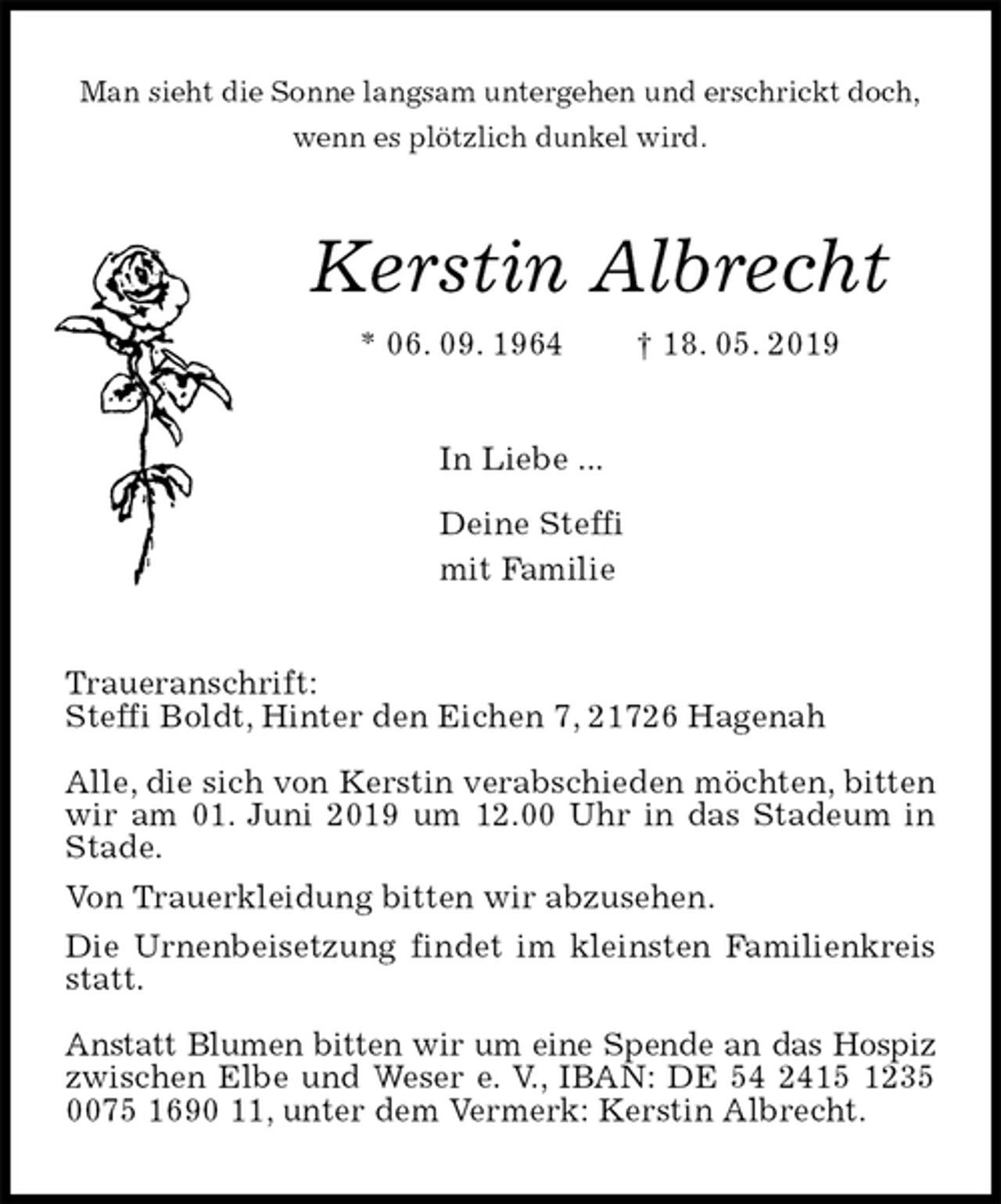 Man sieht die Sonne langsam untergehen und erschrickt doch, wenn es plötzlich dunkel wird.

Kerstin Albrecht

* 06. 09. 1964 † 18. 05. 2019

In Liebe ...

Deine Steffi
mit Familie

Traueranschrift:
Steffi Boldt, Hinter den Eichen 7, 21726 Hagenah

Alle, die sich von Kerstin verabschieden möchten, bitten wir am 01. Juni 2019 um 12.00 Uhr in das Stadeum in Stade.

Von Trauerkleidung bitten wir abzusehen.

Die Urnenbeisetzung findet im kleinsten Familienkreis statt.

Anstatt Blumen bitten wir um eine Spende an das Hospiz zwischen Elbe und Weser e. V., IBAN: DE 54 2415 1235 0075 1690 11, unter dem Vermerk: Kerstin Albrecht.